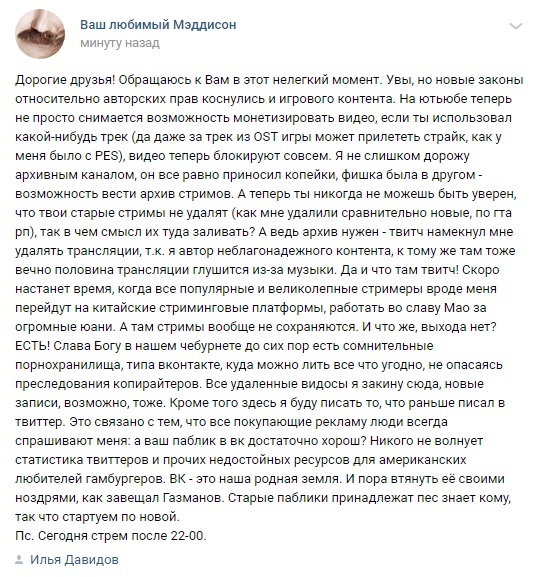 Ваш любимый Мэддисон
минуту назад

Дорогие друзья! Обращаюсь к Вам в этот нелегкий момент. Увы, но новые законы относительно авторских прав коснулись и игрового контента. На ютьюбе теперь не просто снимается возможность монетизировать видео, если ты использовал какой-нибудь трек (да даже за трек из OST игры может прилететь страйк, как у меня было с PES), видео теперь блокируют совсем. Я не слишком дорожу архивным каналом, он все равно приносил копейки, фишка была в другом - возможность вести архив стримов. А теперь ты никогда не можешь быть уверен, что твои старые стримы не удалят (как мне удалили сравнительно новые, по гта рп), так в чем смысл их туда заливать? А ведь архив нужен - твитч намекнул мне удалять трансляции, т.к. я автор неблагонадежного контента, к тому же там тоже вечно половина трансляции глушится из-за музыки. Да и что там твитч! Скоро настанет время, когда все популярные и великолепные стримеры вроде меня перейдут на китайские стриминговые платформы, работать во славу Мао за огромные юани. А там стримы вообще не сохраняются. И что же, выхода нет? ЕСТЬ! Слава Богу в нашем чебурнете до сих пор есть сомнительные порнохранилища, типа вконтакте, куда можно лить все что угодно, не опасаясь преследования копирайтеров. Все удаленные видосы я закину сюда, новые записи, возможно, тоже. Кроме того здесь я буду писать то, что раньше писал в твиттер. Это связано с тем, что все покупающие рекламу люди всегда спрашивают меня: а ваш паблик в вк достаточно хорош? Никого не волнует статистика твиттеров и прочих недостойных ресурсов для американских любителей гамбургеров. ВК - это наша родная земля. И пора втянуть её своими ноздрями, как завещал Газманов. Старые паблики принадлежат пес знает кому, так что стартуем по новой.
Пс. Сегодня стрем после 22-00.

Илья Давидов